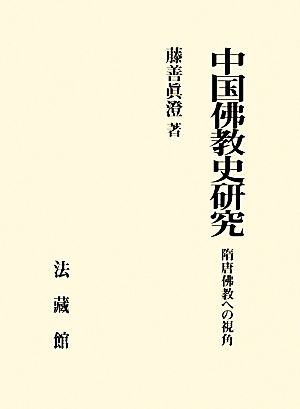 中国佛教史研究

隋唐佛教への視角

藤善眞澄 著

法藏館